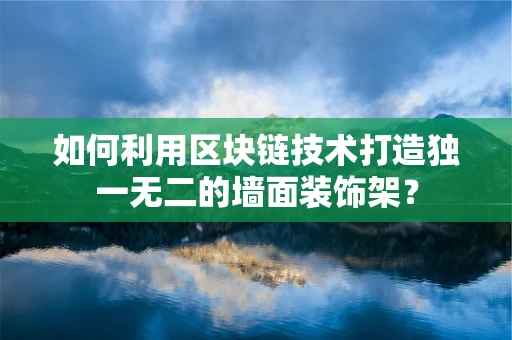 如何利用区块链技术打造独一无二的墙面装饰架？